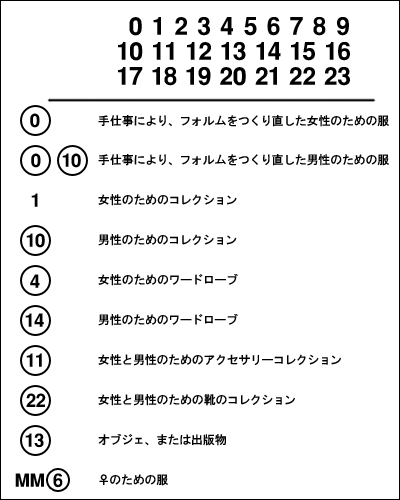 0 1 2 3 4 5 6 7 8 9
10 11 12 13 14 15 16
17 18 19 20 21 22 23

0 手仕事により、フォルムをつくり直した女性のための服

0 10 手仕事により、フォルムをつくり直した男性のための服

1 女性のためのコレクション

10 男性のためのコレクション

4 女性のためのワードローブ

14 男性のためのワードローブ

11 女性と男性のためのアクセサリーコレクション

22 女性と男性のための靴のコレクション

13 オブジェ、または出版物

MM6 ♀のための服